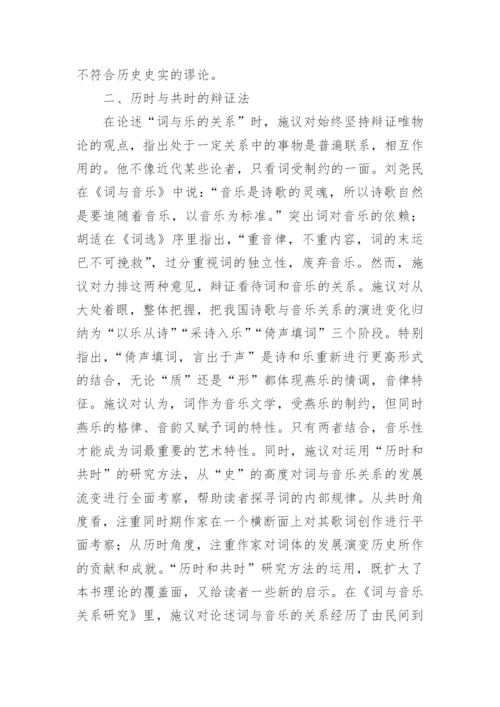 不符合历史史实的谬论。

二、历时与共时的辩证法

在论述“词与乐的关系”时，施议对始终坚持辩证唯物论的观点，指出处于一定关系中的事物是普遍联系，相互作用的。他不像近代某些论者，只看词受制约的一面。刘尧民在《词与音乐》中说：“音乐是诗歌的灵魂，所以诗歌自然是要追随着音乐，以音乐为标准。”突出词对音乐的依赖；胡适在《词选》序里指出，“重音律，不重内容，词的末运已不可挽救”，过分重视词的独立性，废弃音乐。然而，施议对力排这两种意见，辩证看待词和音乐的关系。施议对从大处着眼，整体把握，把我国诗歌与音乐关系的演进变化归纳为“以乐从诗”“采诗入乐”“倚声填词”三个阶段。特别指出，“倚声填词，言出于声”是诗和乐重新进行更高形式的结合，无论“质”还是“形”都体现燕乐的情调，音律特征。施议对认为，词作为音乐文学，受燕乐的制约，但同时燕乐的格律、音韵又赋予词的特性。只有两者结合，音乐性才能成为词最重要的艺术特性。同时，施议对运用“历时和共时”的研究方法，从“史”的高度对词与音乐关系的发展流变进行全面考察，帮助读者探寻词的内部规律。从共时角度看，注重同时期作家在一个横断面上对其歌词创作进行平面考察；从历时角度，注重作家对词体的发展演变历史所作的贡献和成就。“历时和共时”研究方法的运用，既扩大了本书理论的覆盖面，又给读者一些新的启示。在《词与音乐关系研究》里，施议对论述词与音乐的关系经历了由民间到